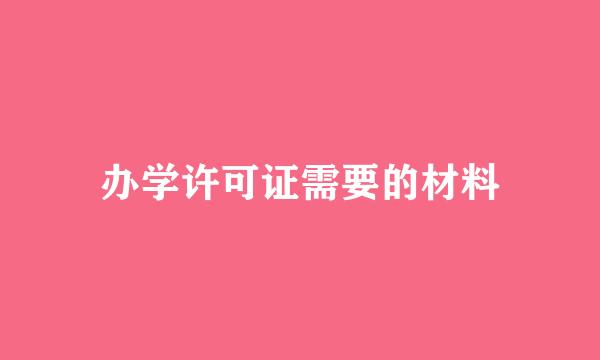 办学许可证需要的材料